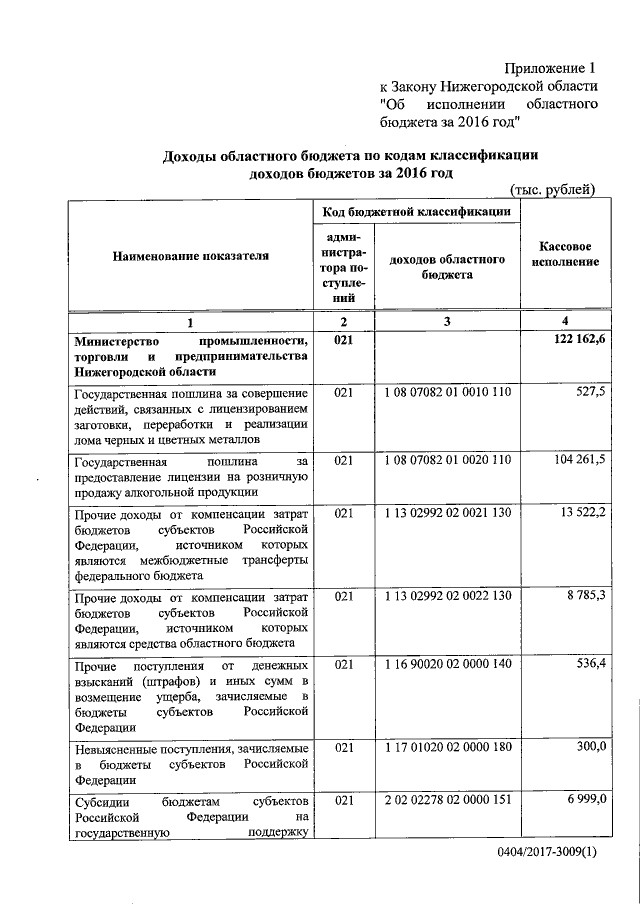 Приложение 1
к Закону Нижегородской области "Об исполнении областного бюджета за 2016 год"

Доходы областного бюджета по кодам классификации доходов бюджетов за 2016 год

(тыс. рублей)

| Наименование показателя | Код бюджетной классификации: администратора поступлений | Код бюджетной классификации: доходов областного бюджета | Кассовое исполнение |
|---|---|---|---|
| 1 | 2 | 3 | 4 |
| Министерство промышленности, торговли и предпринимательства Нижегородской области | 021 | | 122 162,6 |
| Государственная пошлина за совершение действий, связанных с лицензированием заготовки, переработки и реализации лома черных и цветных металлов | 021 | 1 08 07082 01 0010 110 | 527,5 |
| Государственная пошлина за предоставление лицензии на розничную продажу алкогольной продукции | 021 | 1 08 07082 01 0020 110 | 104 261,5 |
| Прочие доходы от компенсации затрат бюджетов субъектов Российской Федерации, источником которых являются межбюджетные трансферты федерального бюджета | 021 | 1 13 02992 02 0021 130 | 13 522,2 |
| Прочие доходы от компенсации затрат бюджетов субъектов Российской Федерации, источником которых являются средства областного бюджета | 021 | 1 13 02992 02 0022 130 | 8 785,3 |
| Прочие поступления от денежных взысканий (штрафов) и иных сумм в возмещение ущерба, зачисляемые в бюджеты субъектов Российской Федерации | 021 | 1 16 90020 02 0000 140 | 536,4 |
| Невыясненные поступления, зачисляемые в бюджеты субъектов Российской Федерации | 021 | 1 17 01020 02 0000 180 | 300,0 |
| Субсидии бюджетам субъектов Российской Федерации на государственную поддержку | 021 | 2 02 02278 02 0000 151 | 6 999,0 |

0404/2017-3009(1)